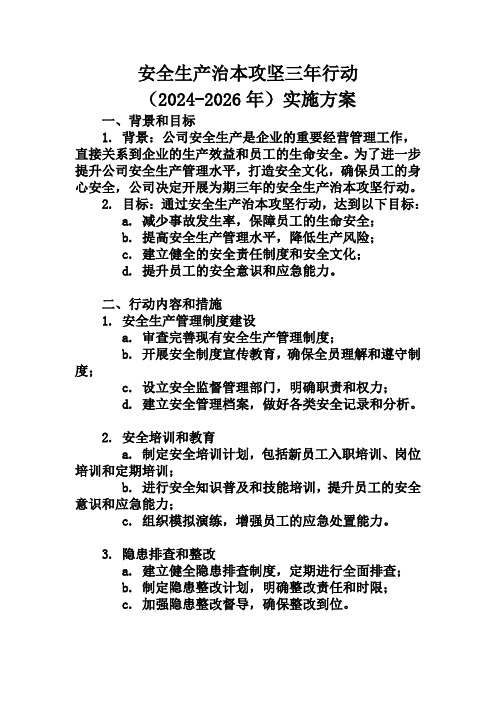 安全生产治本攻坚三年行动
（2024-2026 年）实施方案

一、背景和目标

1. 背景：公司安全生产是企业的重要经营管理工作，直接关系到企业的生产效益和员工的生命安全。为了进一步提升公司安全生产管理水平，打造安全文化，确保员工的身心安全，公司决定开展为期三年的安全生产治本攻坚行动。

2. 目标：通过安全生产治本攻坚行动，达到以下目标：

a. 减少事故发生率，保障员工的生命安全；

b. 提高安全生产管理水平，降低生产风险；

c. 建立健全的安全责任制度和安全文化；

d. 提升员工的安全意识和应急能力。

二、行动内容和措施

1. 安全生产管理制度建设

a. 审查完善现有安全生产管理制度；

b. 开展安全制度宣传教育，确保全员理解和遵守制度；

c. 设立安全监督管理部门，明确职责和权力；

d. 建立安全管理档案，做好各类安全记录和分析。

2. 安全培训和教育

a. 制定安全培训计划，包括新员工入职培训、岗位培训和定期培训；

b. 进行安全知识普及和技能培训，提升员工的安全意识和应急能力；

c. 组织模拟演练，增强员工的应急处置能力。

3. 隐患排查和整改

a. 建立健全隐患排查制度，定期进行全面排查；

b. 制定隐患整改计划，明确整改责任和时限；

c. 加强隐患整改督导，确保整改到位。